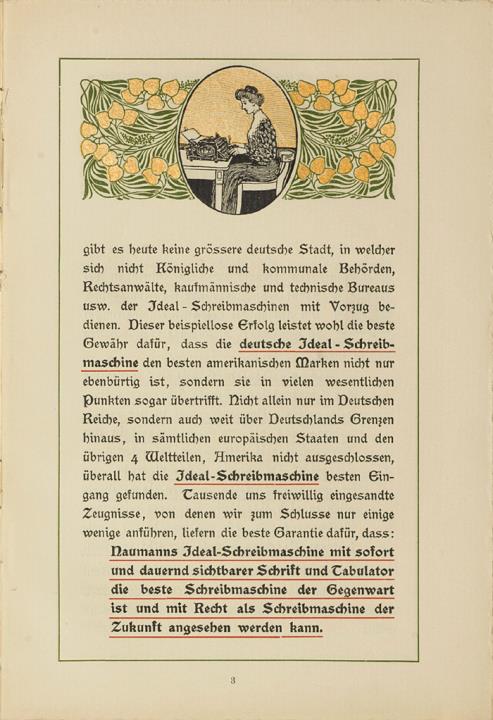 gibt es heute keine grössere deutsche Stadt, in welcher sich nicht Königliche und kommunale Behörden, Rechtsanwälte, kaufmännische und technische Bureaus usw. der Ideal-Schreibmaschinen mit Vorzug bedienen. Dieser beispiellose Erfolg leistet wohl die beste Gewähr dafür, dass die deutsche Ideal-Schreibmaschine den besten amerikanischen Marken nicht nur ebenbürtig ist, sondern sie in vielen wesentlichen Punkten sogar übertrifft. Nicht allein nur im Deutschen Reiche, sondern auch weit über Deutschlands Grenzen hinaus, in sämtlichen europäischen Staaten und den übrigen 4 Weltteilen, Amerika nicht ausgeschlossen, überall hat die Ideal-Schreibmaschine besten Eingang gefunden. Tausende uns freiwillig eingesandte Zeugnisse, von denen wir zum Schlusse nur einige wenige anführen, liefern die beste Garantie dafür, dass:

Naumanns Ideal-Schreibmaschine mit sofort und dauernd sichtbarer Schrift und Tabulator die beste Schreibmaschine der Gegenwart ist und mit Recht als Schreibmaschine der Zukunft angesehen werden kann.

3